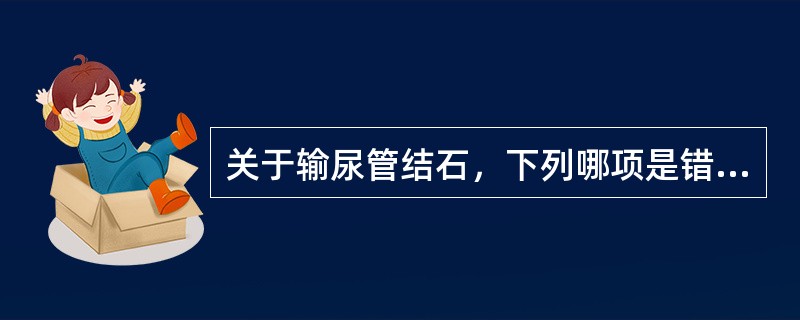 关于输尿管结石，下列哪项是错...